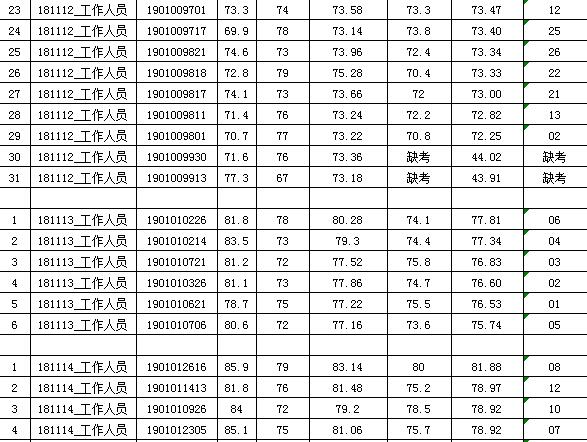 | 23 | 181112_工作人员 | 1901009701 | 73.3 | 74 | 73.58 | 73.3 | 73.47 | 12 |
|---|---|---|---|---|---|---|---|---|
| 24 | 181112_工作人员 | 1901009717 | 69.9 | 78 | 73.14 | 73.8 | 73.40 | 25 |
| 25 | 181112_工作人员 | 1901009821 | 74.6 | 73 | 73.96 | 72.4 | 73.34 | 26 |
| 26 | 181112_工作人员 | 1901009818 | 72.8 | 79 | 75.28 | 70.4 | 73.33 | 22 |
| 27 | 181112_工作人员 | 1901009817 | 74.1 | 73 | 73.66 | 72 | 73.00 | 21 |
| 28 | 181112_工作人员 | 1901009811 | 71.4 | 76 | 73.24 | 72.2 | 72.82 | 13 |
| 29 | 181112_工作人员 | 1901009801 | 70.7 | 77 | 73.22 | 70.8 | 72.25 | 02 |
| 30 | 181112_工作人员 | 1901009930 | 71.6 | 76 | 73.36 | 缺考 | 44.02 | 缺考 |
| 31 | 181112_工作人员 | 1901009913 | 77.3 | 67 | 73.18 | 缺考 | 43.91 | 缺考 |
| | | | | | | | | |
| 1 | 181113_工作人员 | 1901010226 | 81.8 | 78 | 80.28 | 74.1 | 77.81 | 06 |
| 2 | 181113_工作人员 | 1901010214 | 83.5 | 73 | 79.3 | 74.4 | 77.34 | 04 |
| 3 | 181113_工作人员 | 1901010721 | 81.2 | 72 | 77.52 | 75.8 | 76.83 | 03 |
| 4 | 181113_工作人员 | 1901010326 | 81.1 | 73 | 77.86 | 74.7 | 76.60 | 02 |
| 5 | 181113_工作人员 | 1901010621 | 78.7 | 75 | 77.22 | 75.5 | 76.53 | 01 |
| 6 | 181113_工作人员 | 1901010706 | 80.6 | 72 | 77.16 | 73.6 | 75.74 | 05 |
| | | | | | | | | |
| 1 | 181114_工作人员 | 1901012616 | 85.9 | 79 | 83.14 | 80 | 81.88 | 08 |
| 2 | 181114_工作人员 | 1901011413 | 81.8 | 76 | 81.48 | 75.2 | 78.97 | 12 |
| 3 | 181114_工作人员 | 1901010926 | 84 | 72 | 79.2 | 78.5 | 78.92 | 10 |
| 4 | 181114_工作人员 | 1901012305 | 85.1 | 75 | 81.06 | 75.7 | 78.92 | 07 |